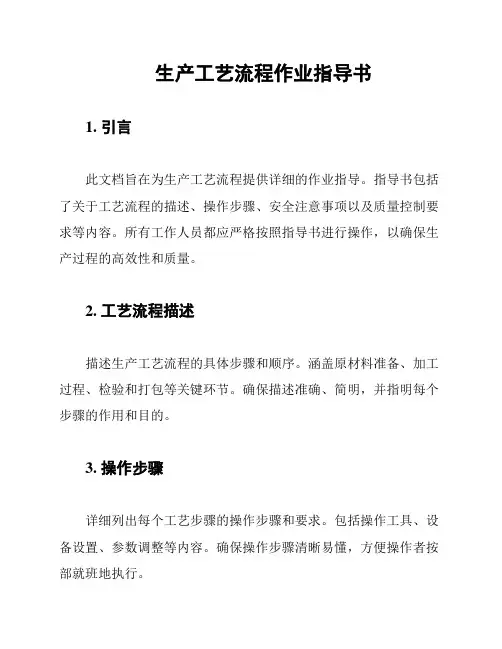 生产工艺流程作业指导书

1. 引言

此文档旨在为生产工艺流程提供详细的作业指导。指导书包括了关于工艺流程的描述、操作步骤、安全注意事项以及质量控制要求等内容。所有工作人员都应严格按照指导书进行操作，以确保生产过程的高效性和质量。

2. 工艺流程描述

描述生产工艺流程的具体步骤和顺序。涵盖原材料准备、加工过程、检验和打包等关键环节。确保描述准确、简明，并指明每个步骤的作用和目的。

3. 操作步骤

详细列出每个工艺步骤的操作步骤和要求。包括操作工具、设备设置、参数调整等内容。确保操作步骤清晰易懂，方便操作者按部就班地执行。